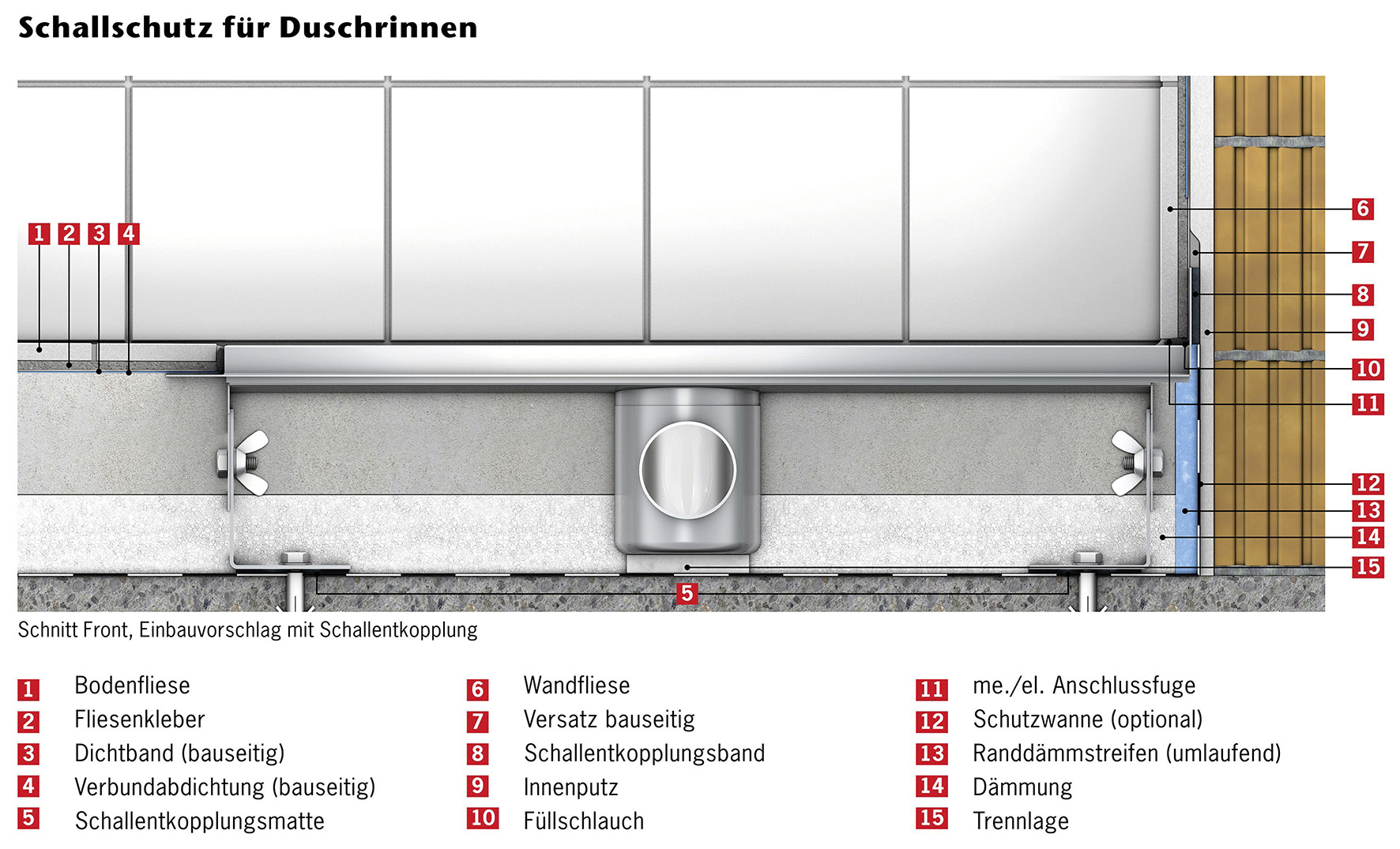 Schallschutz für Duschrinnen

1 2 3 4

6
7
8
9
10
11
12
13
14
15

5

Schnitt Front, Einbauvorschlag mit Schallentkopplung

1 Bodenfliese
2 Fliesenkleber
3 Dichtband (bauseitig)
4 Verbundabdichtung (bauseitig)
5 Schallentkopplungsmatte

6 Wandfliese
7 Versatz bauseitig
8 Schallentkopplungsband
9 Innenputz
10 Füllschlauch

11 me./el. Anschlussfuge
12 Schutzwanne (optional)
13 Randdämmstreifen (umlaufend)
14 Dämmung
15 Trennlage